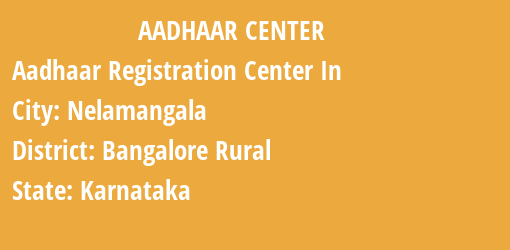 AADHAAR CENTER

Aadhaar Registration Center In

City: Nelamangala

District: Bangalore Rural

State: Karnataka